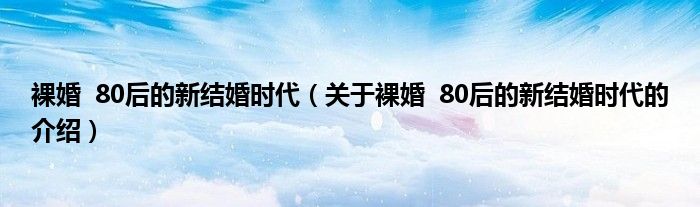 裸婚 80后的新结婚时代（关于裸婚 80后的新结婚时代的介绍）